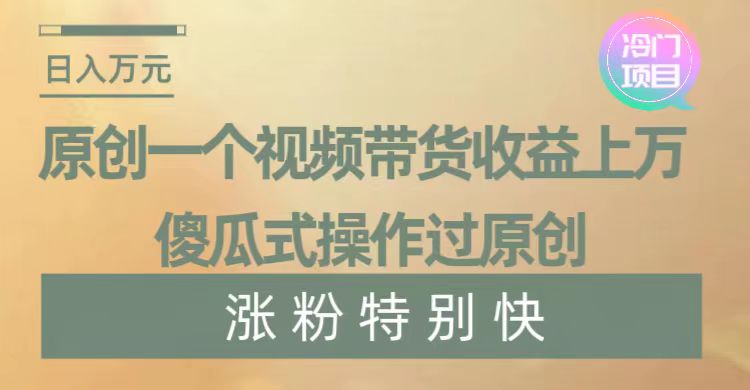 日入万元

冷门项目

原创一个视频带货收益上万

傻瓜式操作过原创

涨粉特别快